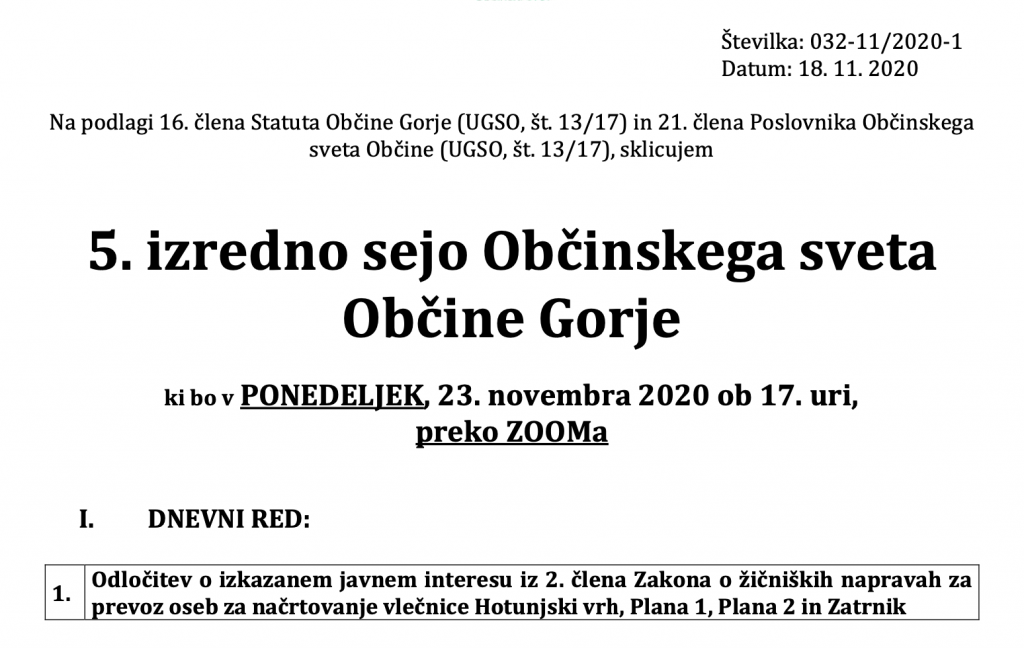 Številka: 032-11/2020-1
Datum: 18. 11. 2020

Na podlagi 16. člena Statuta Občine Gorje (UGSO, št. 13/17) in 21. člena Poslovnika Občinskega sveta Občine (UGSO, št. 13/17), sklicujem

5. izredno sejo Občinskega sveta Občine Gorje

ki bo v PONEDELJEK, 23. novembra 2020 ob 17. uri, preko ZOOMa

I. DNEVNI RED:

| 1. | Odločitev o izkazanem javnem interesu iz 2. člena Zakona o žičniških napravah za prevoz oseb za načrtovanje vlečnice Hotunjski vrh, Plana 1, Plana 2 in Zatrnik |
|---|---|